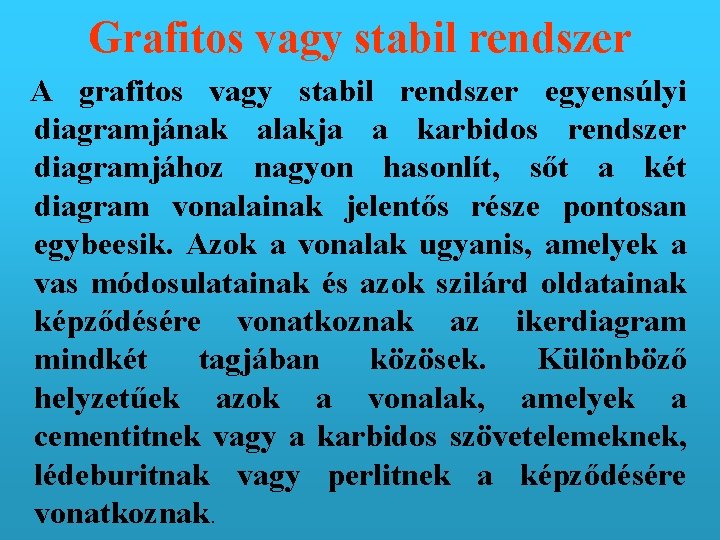 Grafitos vagy stabil rendszer

A grafitos vagy stabil rendszer egyensúlyi diagramjának alakja a karbidos rendszer diagramjához nagyon hasonlít, sőt a két diagram vonalainak jelentős része pontosan egybeesik. Azok a vonalak ugyanis, amelyek a vas módosulatainak és azok szilárd oldatainak képződésére vonatkoznak az ikerdiagram mindkét tagjában közösek. Különböző helyzetűek azok a vonalak, amelyek a cementitnek vagy a karbidos szövetelemeknek, lédeburitnak vagy perlitnek a képződésére vonatkoznak.